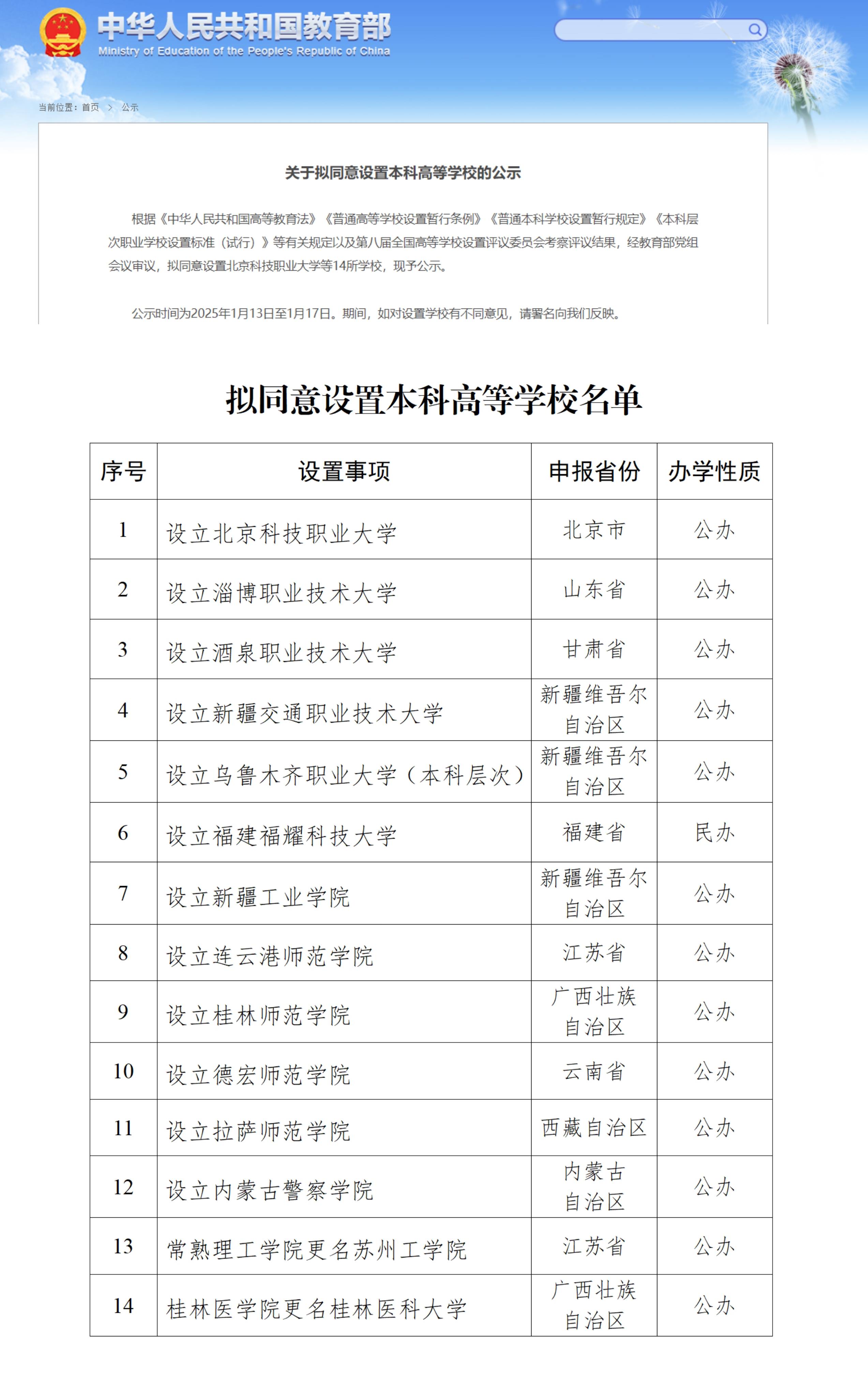 中华人民共和国教育部
Ministry of Education of the People's Republic of China

当前位置：首页 > 公示

关于拟同意设置本科高等学校的公示

根据《中华人民共和国高等教育法》《普通高等学校设置暂行条例》《普通本科学校设置暂行规定》《本科层次职业学校设置标准（试行）》等有关规定以及第八届全国高等学校设置评议委员会考察评议结果，经教育部党组会议审议，拟同意设置北京科技职业大学等14所学校，现予公示。

公示时间为2025年1月13日至1月17日。期间，如对设置学校有不同意见，请署名向我们反映。

拟同意设置本科高等学校名单

| 序号 | 设置事项 | 申报省份 | 办学性质 |
|---|---|---|---|
| 1 | 设立北京科技职业大学 | 北京市 | 公办 |
| 2 | 设立淄博职业技术大学 | 山东省 | 公办 |
| 3 | 设立酒泉职业技术大学 | 甘肃省 | 公办 |
| 4 | 设立新疆交通职业技术大学 | 新疆维吾尔自治区 | 公办 |
| 5 | 设立乌鲁木齐职业大学（本科层次） | 新疆维吾尔自治区 | 公办 |
| 6 | 设立福建福耀科技大学 | 福建省 | 民办 |
| 7 | 设立新疆工业学院 | 新疆维吾尔自治区 | 公办 |
| 8 | 设立连云港师范学院 | 江苏省 | 公办 |
| 9 | 设立桂林师范学院 | 广西壮族自治区 | 公办 |
| 10 | 设立德宏师范学院 | 云南省 | 公办 |
| 11 | 设立拉萨师范学院 | 西藏自治区 | 公办 |
| 12 | 设立内蒙古警察学院 | 内蒙古自治区 | 公办 |
| 13 | 常熟理工学院更名苏州工学院 | 江苏省 | 公办 |
| 14 | 桂林医学院更名桂林医科大学 | 广西壮族自治区 | 公办 |